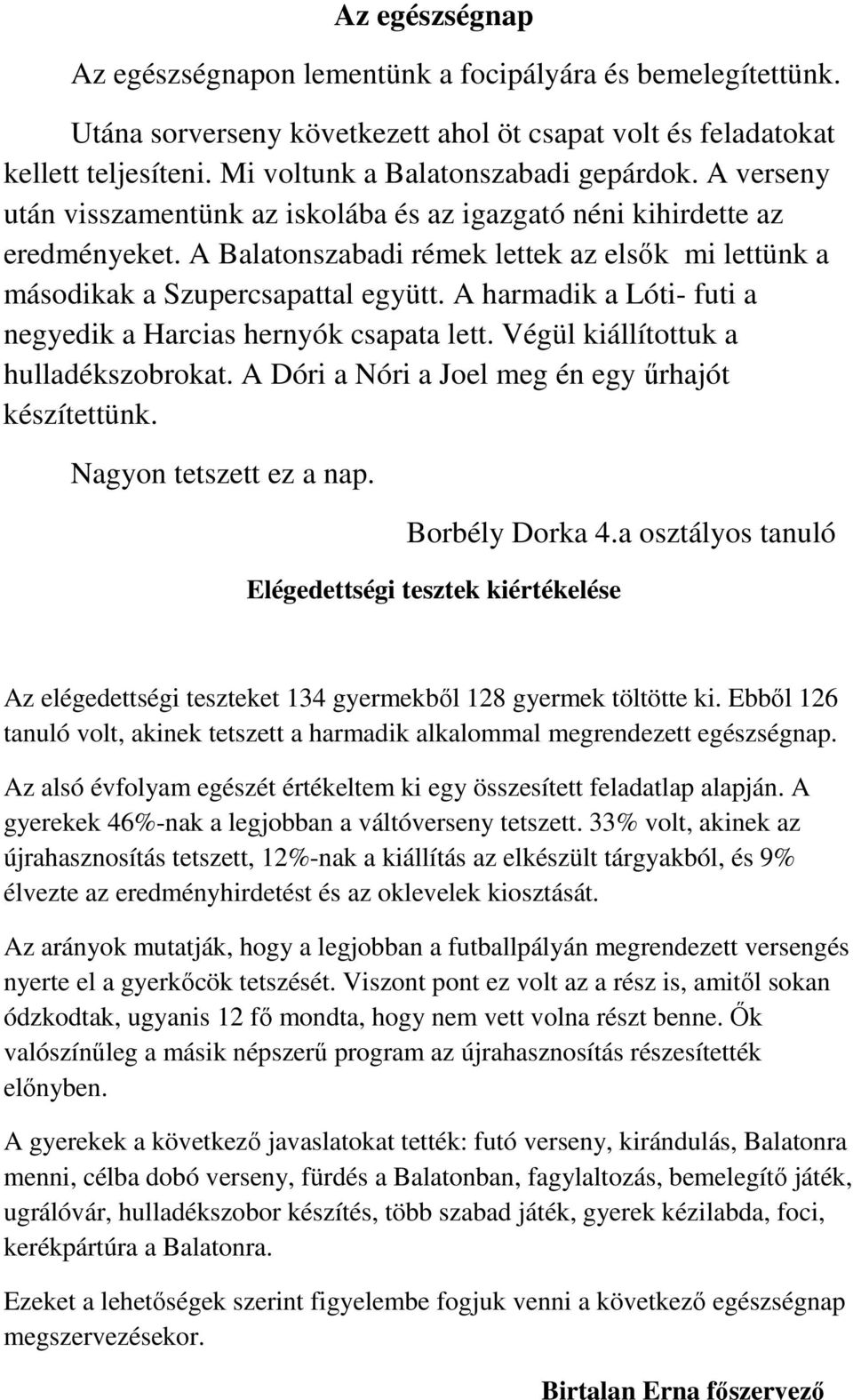 Az egészségnap

Az egészségnapon lementünk a focipályára és bemelegítettünk.

Utána sorverseny következett ahol öt csapat volt és feladatokat kellett teljesíteni. Mi voltunk a Balatonszabadi gepárdok. A verseny után visszamentünk az iskolába és az igazgató néni kihirdette az eredményeket. A Balatonszabadi rémek lettek az elsők mi lettünk a másodikak a Szupercsapattal együtt. A harmadik a Lóti- futi a negyedik a Harcias hernyók csapata lett. Végül kiállítottuk a hulladékszobrokat. A Dóri a Nóri a Joel meg én egy űrhajót készítettünk.

Nagyon tetszett ez a nap.

Borbély Dorka 4.a osztályos tanuló

Elégedettségi tesztek kiértékelése

Az elégedettségi teszteket 134 gyermekből 128 gyermek töltötte ki. Ebből 126 tanuló volt, akinek tetszett a harmadik alkalommal megrendezett egészségnap.

Az alsó évfolyam egészét értékeltem ki egy összesített feladatlap alapján. A gyerekek 46%-nak a legjobban a váltóverseny tetszett. 33% volt, akinek az újrahasznosítás tetszett, 12%-nak a kiállítás az elkészült tárgyakból, és 9% élvezte az eredményhirdetést és az oklevelek kiosztását.

Az arányok mutatják, hogy a legjobban a futballpályán megrendezett versengés nyerte el a gyerkőcök tetszését. Viszont pont ez volt az a rész is, amitől sokan ódzkodtak, ugyanis 12 fő mondta, hogy nem vett volna részt benne. Ők valószínűleg a másik népszerű program az újrahasznosítás részesítették előnyben.

A gyerekek a következő javaslatokat tették: futó verseny, kirándulás, Balatonra menni, célba dobó verseny, fürdés a Balatonban, fagylaltozás, bemelegítő játék, ugrálóvár, hulladékszobor készítés, több szabad játék, gyerek kézilabda, foci, kerékpártúra a Balatonra.

Ezeket a lehetőségek szerint figyelembe fogjuk venni a következő egészségnap megszervezésekor.

Birtalan Erna főszervező